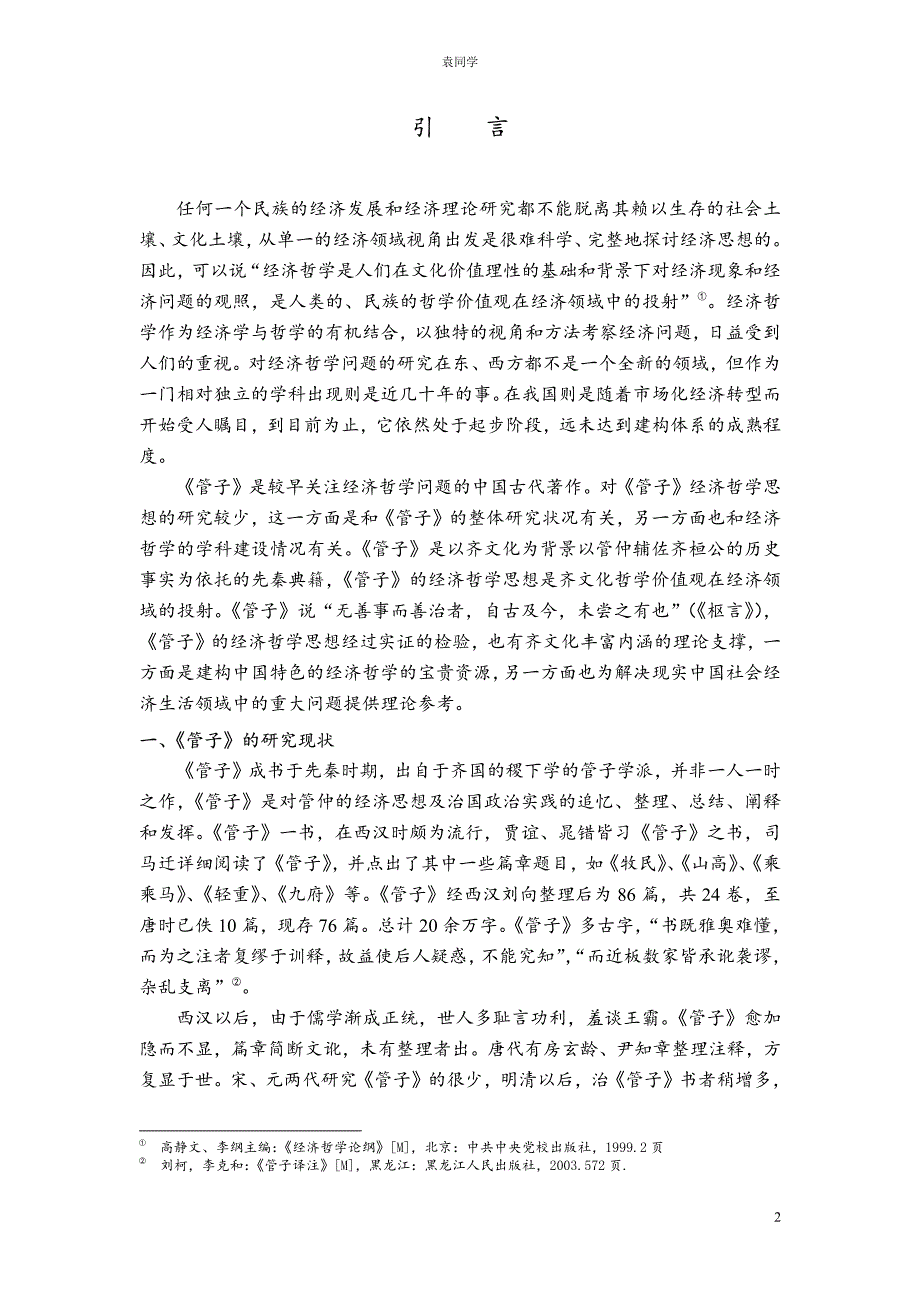 袁同学

引　言

任何一个民族的经济发展和经济理论研究都不能脱离其赖以生存的社会土壤、文化土壤，从单一的经济领域视角出发是很难科学、完整地探讨经济思想的。因此，可以说“经济哲学是人们在文化价值理性的基础和背景下对经济现象和经济问题的观照，是人类的、民族的哲学价值观在经济领域中的投射”①。经济哲学作为经济学与哲学的有机结合，以独特的视角和方法考察经济问题，日益受到人们的重视。对经济哲学问题的研究在东、西方都不是一个全新的领域，但作为一门相对独立的学科出现则是近几十年的事。在我国则是随着市场化经济转型而开始受人瞩目，到目前为止，它依然处于起步阶段，远未达到建构体系的成熟程度。

《管子》是较早关注经济哲学问题的中国古代著作。对《管子》经济哲学思想的研究较少，这一方面是和《管子》的整体研究状况有关，另一方面也和经济哲学的学科建设情况有关。《管子》是以齐文化为背景以管仲辅佐齐桓公的历史事实为依托的先秦典籍，《管子》的经济哲学思想是齐文化哲学价值观在经济领域的投射。《管子》说“无善事而善治者，自古及今，未尝之有也”（《枢言》），《管子》的经济哲学思想经过实证的检验，也有齐文化丰富内涵的理论支撑，一方面是建构中国特色的经济哲学的宝贵资源，另一方面也为解决现实中国社会经济生活领域中的重大问题提供理论参考。

一、《管子》的研究现状

《管子》成书于先秦时期，出自于齐国的稷下学的管子学派，并非一人一时之作，《管子》是对管仲的经济思想及治国政治实践的追忆、整理、总结、阐释和发挥。《管子》一书，在西汉时颇为流行，贾谊、晁错皆习《管子》之书，司马迁详细阅读了《管子》，并点出了其中一些篇章题目，如《牧民》、《山高》、《乘乘马》、《轻重》、《九府》等。《管子》经西汉刘向整理后为 86 篇，共 24 卷，至唐时已佚 10 篇，现存 76 篇。总计 20 余万字。《管子》多古字，“书既雅奥难懂，而为之注者复缪于训释，故益使后人疑惑，不能究知”，“而近板数家皆承讹袭谬，杂乱支离”②。

西汉以后，由于儒学渐成正统，世人多耻言功利，羞谈王霸。《管子》愈加隐而不显，篇章简断文讹，未有整理者出。唐代有房玄龄、尹知章整理注释，方复显于世。宋、元两代研究《管子》的很少，明清以后，治《管子》书者稍增多，

① 高静文、李纲主编：《经济哲学论纲》[M]，北京：中共中央党校出版社，1999.2 页
② 刘柯，李克和：《管子译注》[M]，黑龙江：黑龙江人民出版社，2003.572 页.

2